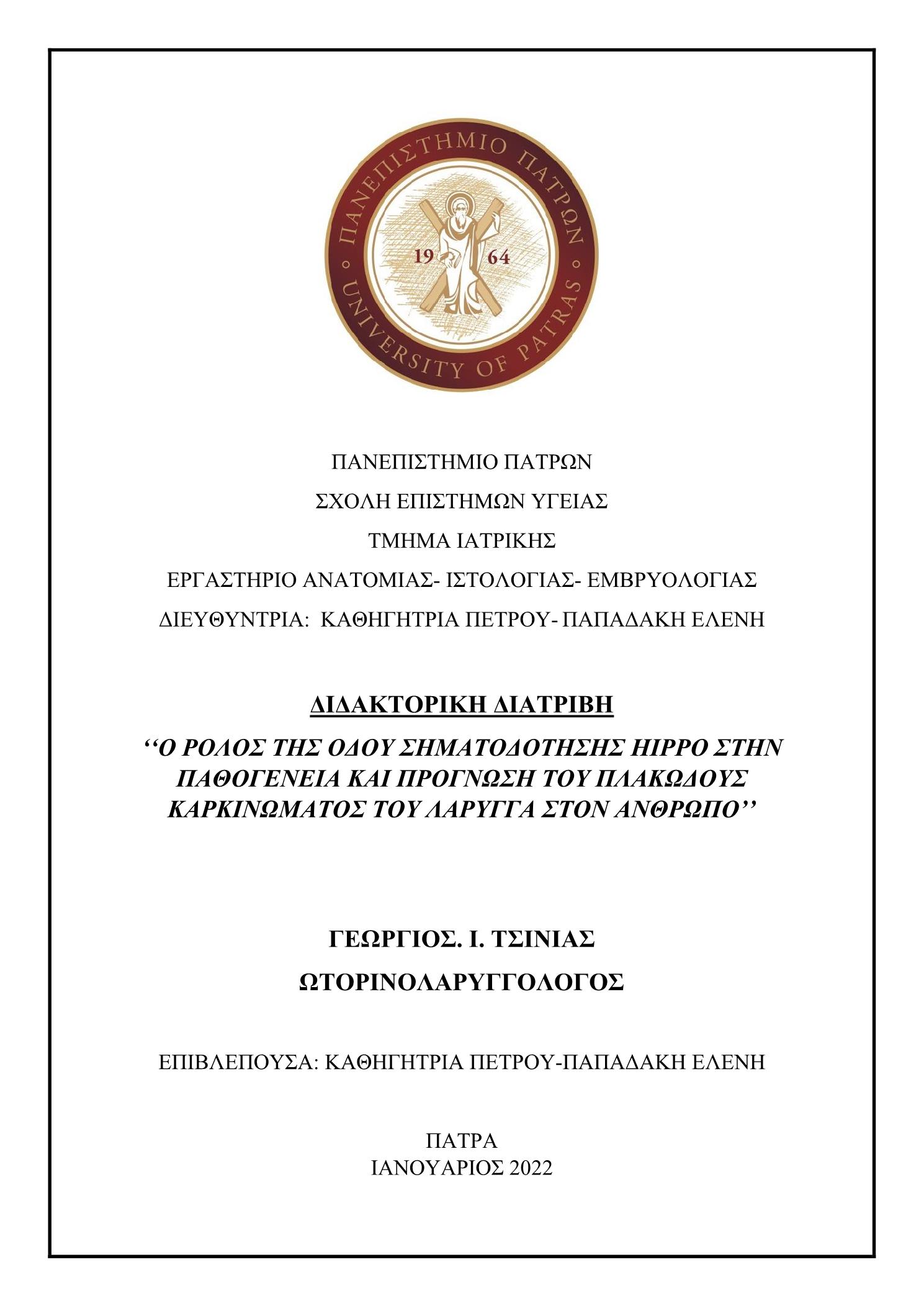 ΠΑΝΕΠΙΣΤΗΜΙΟ ΠΑΤΡΩΝ
19 64
UNIVERSITY OF PATRAS

ΠΑΝΕΠΙΣΤΗΜΙΟ ΠΑΤΡΩΝ

ΣΧΟΛΗ ΕΠΙΣΤΗΜΩΝ ΥΓΕΙΑΣ

ΤΜΗΜΑ ΙΑΤΡΙΚΗΣ

ΕΡΓΑΣΤΗΡΙΟ ΑΝΑΤΟΜΙΑΣ- ΙΣΤΟΛΟΓΙΑΣ- ΕΜΒΡΥΟΛΟΓΙΑΣ

ΔΙΕΥΘΥΝΤΡΙΑ: ΚΑΘΗΓΗΤΡΙΑ ΠΕΤΡΟΥ- ΠΑΠΑΔΑΚΗ ΕΛΕΝΗ

ΔΙΔΑΚΤΟΡΙΚΗ ΔΙΑΤΡΙΒΗ

‘‘Ο ΡΟΛΟΣ ΤΗΣ ΟΔΟΥ ΣΗΜΑΤΟΔΟΤΗΣΗΣ HIPPO ΣΤΗΝ ΠΑΘΟΓΕΝΕΙΑ ΚΑΙ ΠΡΟΓΝΩΣΗ ΤΟΥ ΠΛΑΚΩΔΟΥΣ ΚΑΡΚΙΝΩΜΑΤΟΣ ΤΟΥ ΛΑΡΥΓΓΑ ΣΤΟΝ ΑΝΘΡΩΠΟ’’

ΓΕΩΡΓΙΟΣ. Ι. ΤΣΙΝΙΑΣ

ΩΤΟΡΙΝΟΛΑΡΥΓΓΟΛΟΓΟΣ

ΕΠΙΒΛΕΠΟΥΣΑ: ΚΑΘΗΓΗΤΡΙΑ ΠΕΤΡΟΥ-ΠΑΠΑΔΑΚΗ ΕΛΕΝΗ

ΠΑΤΡΑ
ΙΑΝΟΥΑΡΙΟΣ 2022